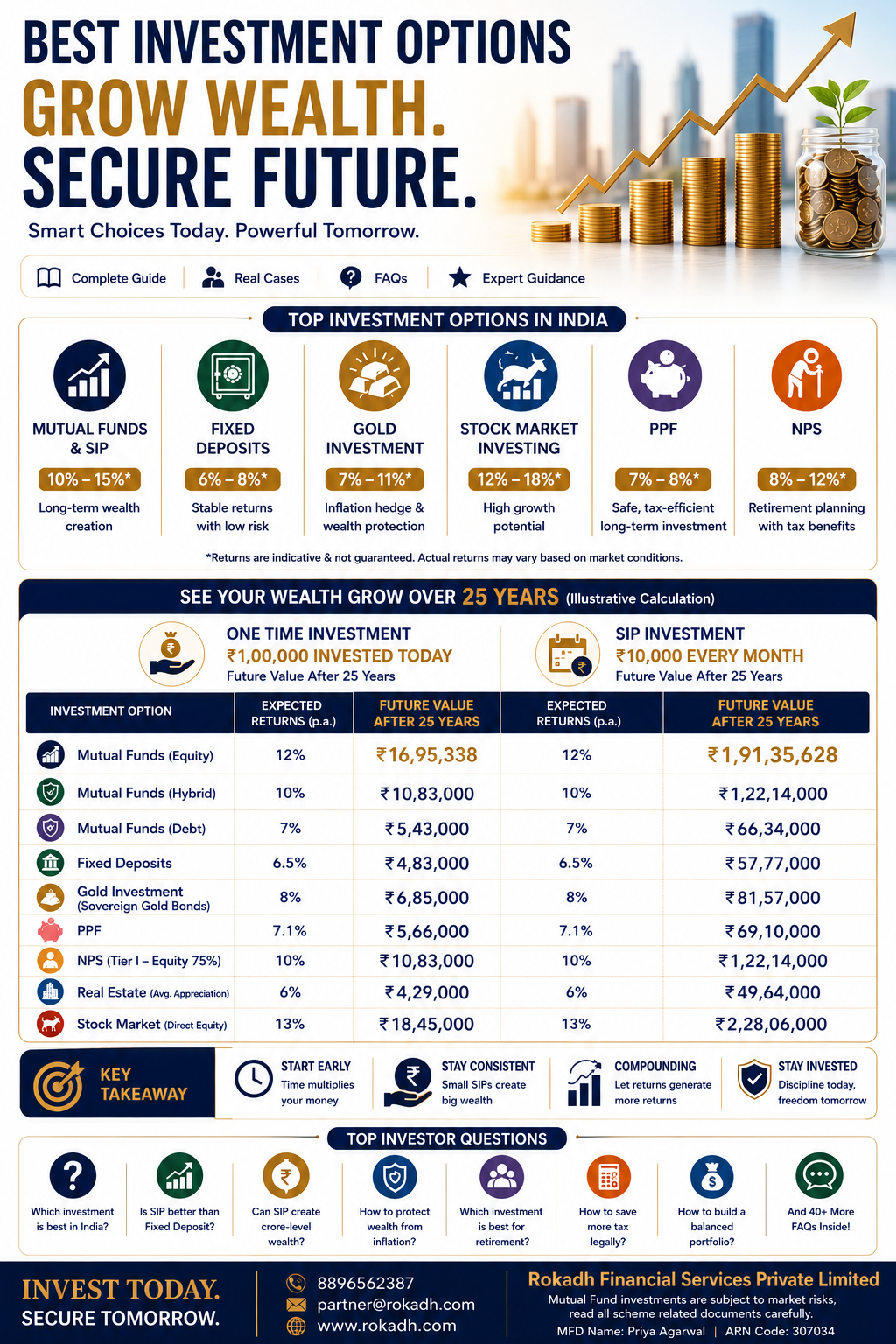 BEST INVESTMENT OPTIONS
GROW WEALTH.
SECURE FUTURE.
Smart Choices Today. Powerful Tomorrow.

Complete Guide | Real Cases | FAQs | Expert Guidance

TOP INVESTMENT OPTIONS IN INDIA

MUTUAL FUNDS & SIP
10% – 15%*
Long-term wealth creation

FIXED DEPOSITS
6% – 8%*
Stable returns with low risk

GOLD INVESTMENT
7% – 11%*
Inflation hedge & wealth protection

STOCK MARKET INVESTING
12% – 18%*
High growth potential

PPF
7% – 8%*
Safe, tax-efficient long-term investment

NPS
8% – 12%*
Retirement planning with tax benefits

*Returns are indicative & not guaranteed. Actual returns may vary based on market conditions.

SEE YOUR WEALTH GROW OVER 25 YEARS (Illustrative Calculation)

ONE TIME INVESTMENT
₹1,00,000 INVESTED TODAY
Future Value After 25 Years

SIP INVESTMENT
₹10,000 EVERY MONTH
Future Value After 25 Years

| INVESTMENT OPTION | EXPECTED RETURNS (p.a.) | FUTURE VALUE AFTER 25 YEARS | EXPECTED RETURNS (p.a.) | FUTURE VALUE AFTER 25 YEARS |
|---|---|---|---|---|
| Mutual Funds (Equity) | 12% | ₹16,95,338 | 12% | ₹1,91,35,628 |
| Mutual Funds (Hybrid) | 10% | ₹10,83,000 | 10% | ₹1,22,14,000 |
| Mutual Funds (Debt) | 7% | ₹5,43,000 | 7% | ₹66,34,000 |
| Fixed Deposits | 6.5% | ₹4,83,000 | 6.5% | ₹57,77,000 |
| Gold Investment (Sovereign Gold Bonds) | 8% | ₹6,85,000 | 8% | ₹81,57,000 |
| PPF | 7.1% | ₹5,66,000 | 7.1% | ₹69,10,000 |
| NPS (Tier I – Equity 75%) | 10% | ₹10,83,000 | 10% | ₹1,22,14,000 |
| Real Estate (Avg. Appreciation) | 6% | ₹4,29,000 | 6% | ₹49,64,000 |
| Stock Market (Direct Equity) | 13% | ₹18,45,000 | 13% | ₹2,28,06,000 |

KEY TAKEAWAY
START EARLY
Time multiplies your money
STAY CONSISTENT
Small SIPs create big wealth
COMPOUNDING
Let returns generate more returns
STAY INVESTED
Discipline today, freedom tomorrow

TOP INVESTOR QUESTIONS
Which investment is best in India?
Is SIP better than Fixed Deposit?
Can SIP create crore-level wealth?
How to protect wealth from inflation?
Which investment is best for retirement?
How to save more tax legally?
How to build a balanced portfolio?
And 40+ More FAQs Inside!

INVEST TODAY.
SECURE TOMORROW.
8896562387
partner@rokadh.com
www.rokadh.com
Rokadh Financial Services Private Limited
Mutual Fund investments are subject to market risks, read all scheme related documents carefully.
MFD Name: Priya Agarwal | ARN Code: 307034